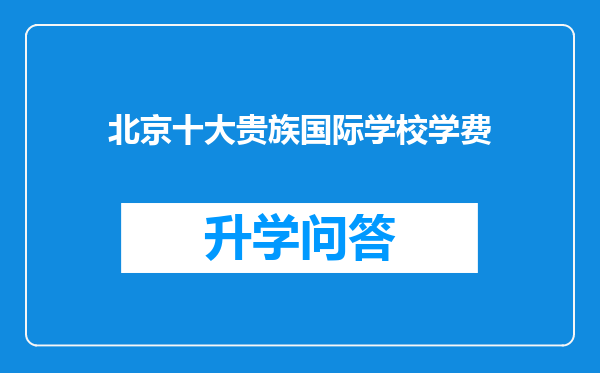 北京十大贵族国际学校学费

升学问答